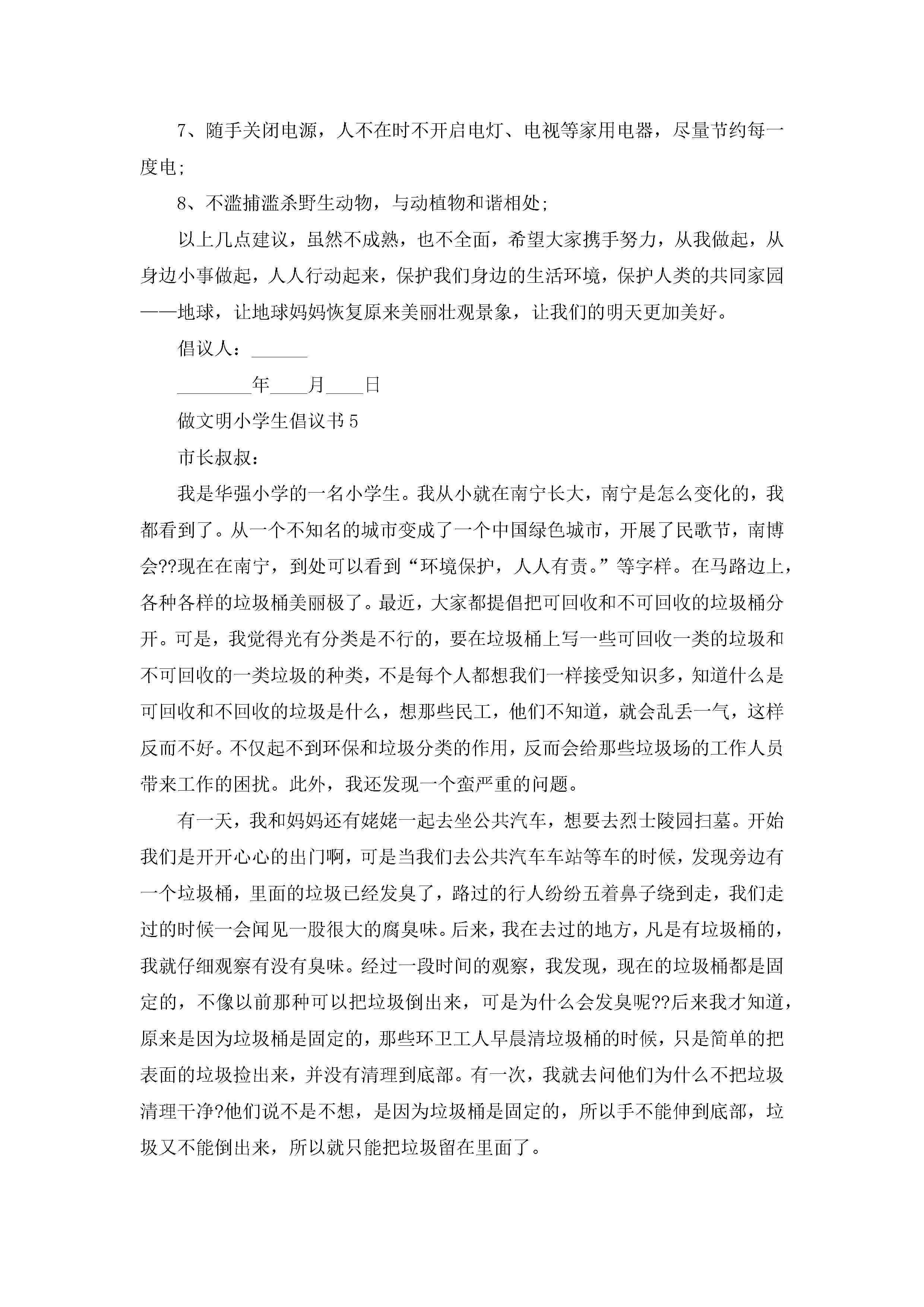 7、随手关闭电源，人不在时不开启电灯、电视等家用电器，尽量节约每一度电;

8、不滥捕滥杀野生动物，与动植物和谐相处;

以上几点建议，虽然不成熟，也不全面，希望大家携手努力，从我做起，从身边小事做起，人人行动起来，保护我们身边的生活环境，保护人类的共同家园——地球，让地球妈妈恢复原来美丽壮观景象，让我们的明天更加美好。

倡议人：______

________年____月____日

做文明小学生倡议书5

市长叔叔：

我是华强小学的一名小学生。我从小就在南宁长大，南宁是怎么变化的，我都看到了。从一个不知名的城市变成了一个中国绿色城市，开展了民歌节，南博会??现在在南宁，到处可以看到“环境保护，人人有责。”等字样。在马路边上，各种各样的垃圾桶美丽极了。最近，大家都提倡把可回收和不可回收的垃圾桶分开。可是，我觉得光有分类是不行的，要在垃圾桶上写一些可回收一类的垃圾和不可回收的一类垃圾的种类，不是每个人都想我们一样接受知识多，知道什么是可回收和不回收的垃圾是什么，想那些民工，他们不知道，就会乱丢一气，这样反而不好。不仅起不到环保和垃圾分类的作用，反而会给那些垃圾场的工作人员带来工作的困扰。此外，我还发现一个蛮严重的问题。

有一天，我和妈妈还有姥姥一起去坐公共汽车，想要去烈士陵园扫墓。开始我们是开开心心的出门啊，可是当我们去公共汽车车站等车的时候，发现旁边有一个垃圾桶，里面的垃圾已经发臭了，路过的行人纷纷五着鼻子绕到走，我们走过的时候一会闻见一股很大的腐臭味。后来，我在去过的地方，凡是有垃圾桶的，我就仔细观察有没有臭味。经过一段时间的观察，我发现，现在的垃圾桶都是固定的，不像以前那种可以把垃圾倒出来，可是为什么会发臭呢??后来我才知道，原来是因为垃圾桶是固定的，那些环卫工人早晨清垃圾桶的时候，只是简单的把表面的垃圾捡出来，并没有清理到底部。有一次，我就去问他们为什么不把垃圾清理干净?他们说不是不想，是因为垃圾桶是固定的，所以手不能伸到底部，垃圾又不能倒出来，所以就只能把垃圾留在里面了。